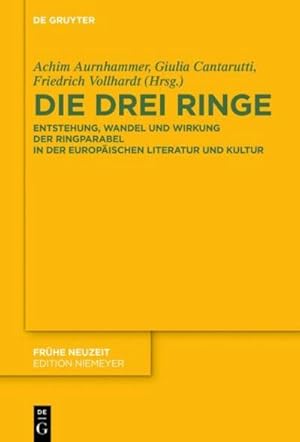 DE GRUYTER

Achim Aurnhammer, Giulia Cantarutti, Friedrich Vollhardt (Hrsg.)

DIE DREI RINGE

ENTSTEHUNG, WANDEL UND WIRKUNG DER RINGPARABEL IN DER EUROPÄISCHEN LITERATUR UND KULTUR

FRÜHE NEUZEIT
EDITION NIEMEYER

DE
G